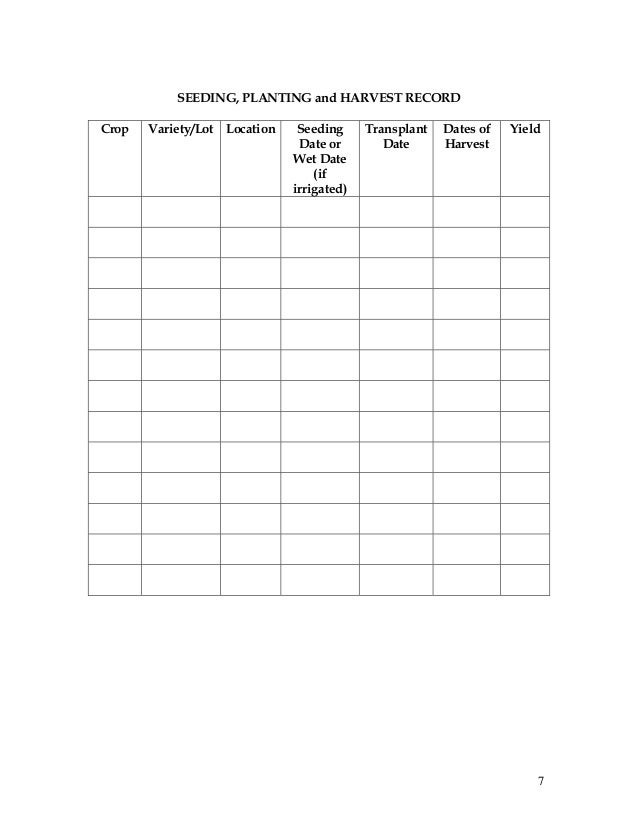 SEEDING, PLANTING and HARVEST RECORD

| Crop | Variety/Lot | Location | Seeding Date or Wet Date (if irrigated) | Transplant Date | Dates of Harvest | Yield |
|---|---|---|---|---|---|---|
| | | | | | | |
| | | | | | | |
| | | | | | | |
| | | | | | | |
| | | | | | | |
| | | | | | | |
| | | | | | | |
| | | | | | | |
| | | | | | | |
| | | | | | | |
| | | | | | | |
| | | | | | | |
| | | | | | | |

7